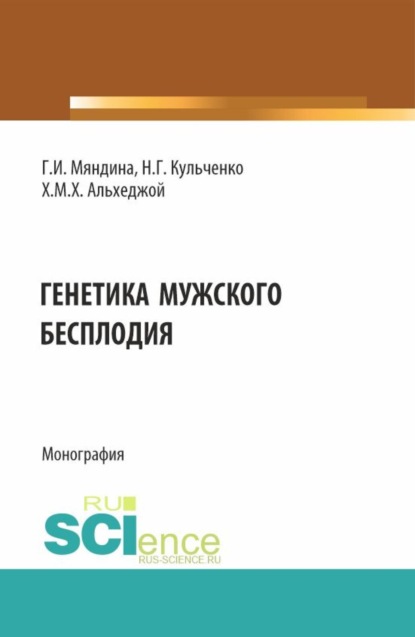 Г.И. Мяндина, Н.Г. Кульченко
Х.М.Х. Альхеджой

ГЕНЕТИКА МУЖСКОГО БЕСПЛОДИЯ

Монография

RU
SCIence
RUS-SCIENCE.RU